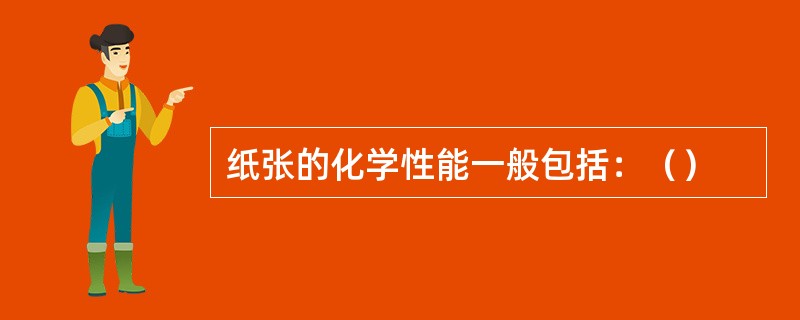 纸张的化学性能一般包括：（）